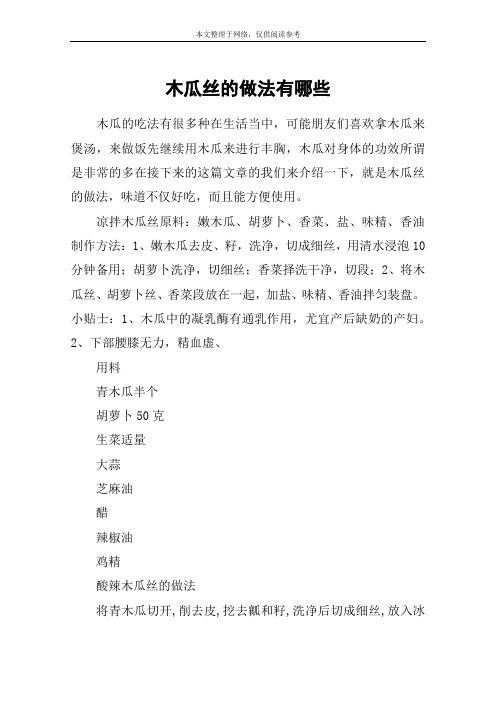 本文整理于网络，仅供阅读参考

木瓜丝的做法有哪些

木瓜的吃法有很多种在生活当中，可能朋友们喜欢拿木瓜来煲汤，来做饭先继续用木瓜来进行丰胸，木瓜对身体的功效所谓是非常的多在接下来的这篇文章的我们来介绍一下，就是木瓜丝的做法，味道不仅好吃，而且能方便使用。

凉拌木瓜丝原料：嫩木瓜、胡萝卜、香菜、盐、味精、香油制作方法：1、嫩木瓜去皮、籽，洗净，切成细丝，用清水浸泡10分钟备用；胡萝卜洗净，切细丝；香菜择洗干净，切段；2、将木瓜丝、胡萝卜丝、香菜段放在一起，加盐、味精、香油拌匀装盘。小贴士：1、木瓜中的凝乳酶有通乳作用，尤宜产后缺奶的产妇。2、下部腰膝无力，精血虚、

用料

青木瓜半个

胡萝卜50克

生菜适量

大蒜

芝麻油

醋

辣椒油

鸡精

酸辣木瓜丝的做法

将青木瓜切开，削去皮，挖去瓤和籽，洗净后切成细丝，放入冰